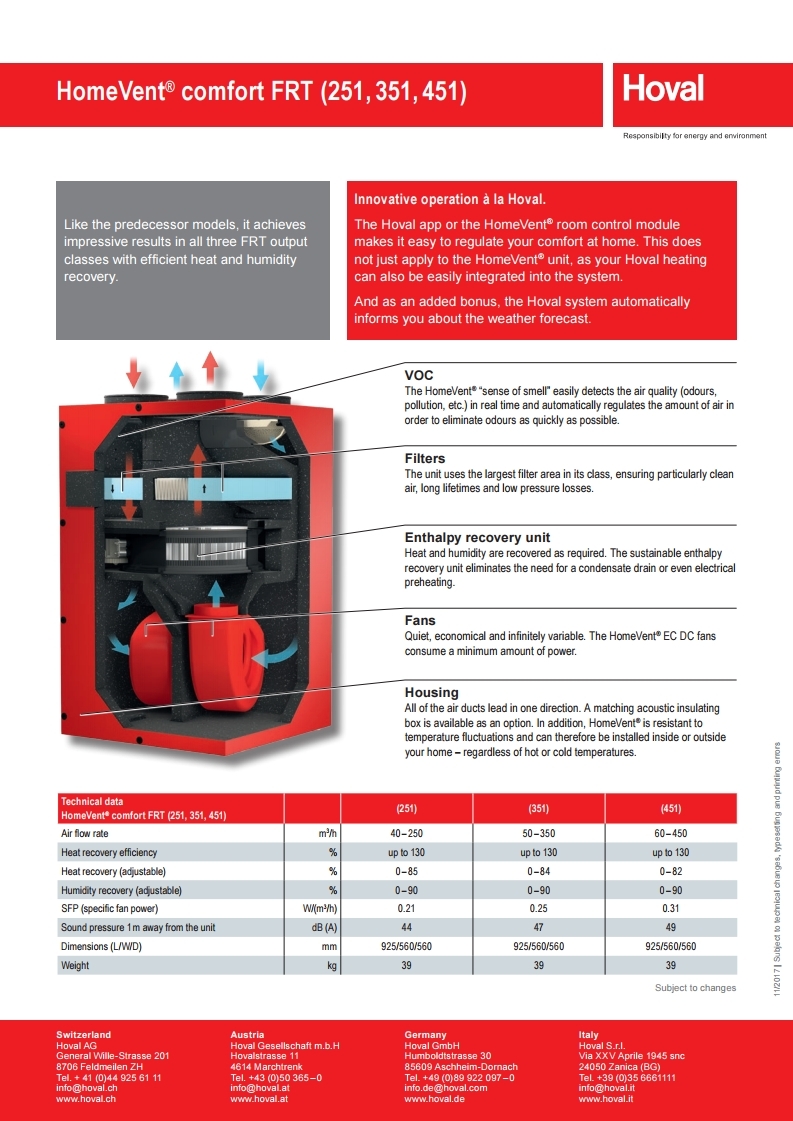 HomeVent® comfort FRT (251, 351, 451)

Hoval

Responsibility for energy and environment

Like the predecessor models, it achieves impressive results in all three FRT output classes with efficient heat and humidity recovery.

Innovative operation à la Hoval.

The Hoval app or the HomeVent® room control module makes it easy to regulate your comfort at home. This does not just apply to the HomeVent® unit, as your Hoval heating can also be easily integrated into the system.

And as an added bonus, the Hoval system automatically informs you about the weather forecast.

VOC
The HomeVent® "sense of smell" easily detects the air quality (odours, pollution, etc.) in real time and automatically regulates the amount of air in order to eliminate odours as quickly as possible.

Filters
The unit uses the largest filter area in its class, ensuring particularly clean air, long lifetimes and low pressure losses.

Enthalpy recovery unit
Heat and humidity are recovered as required. The sustainable enthalpy recovery unit eliminates the need for a condensate drain or even electrical preheating.

Fans
Quiet, economical and infinitely variable. The HomeVent® EC DC fans consume a minimum amount of power.

Housing
All of the air ducts lead in one direction. A matching acoustic insulating box is available as an option. In addition, HomeVent® is resistant to temperature fluctuations and can therefore be installed inside or outside your home – regardless of hot or cold temperatures.

| Technical data HomeVent® comfort FRT (251, 351, 451) | | (251) | (351) | (451) |
|---|---|---|---|---|
| Air flow rate | m³/h | 40–250 | 50–350 | 60–450 |
| Heat recovery efficiency | % | up to 130 | up to 130 | up to 130 |
| Heat recovery (adjustable) | % | 0–85 | 0–84 | 0–82 |
| Humidity recovery (adjustable) | % | 0–90 | 0–90 | 0–90 |
| SFP (specific fan power) | W/(m³/h) | 0.21 | 0.25 | 0.31 |
| Sound pressure 1 m away from the unit | dB (A) | 44 | 47 | 49 |
| Dimensions (L/WD) | mm | 925/560/560 | 925/560/560 | 925/560/560 |
| Weight | kg | 39 | 39 | 39 |

Subject to changes

11/2017 | Subject to technical changes, typesetting and printing errors

Switzerland
Hoval AG
General Wille-Strasse 201
8706 Feldmeilen ZH
Tel. + 41 (0)44 925 61 11
info@hoval.ch
www.hoval.ch

Austria
Hoval Gesellschaft m.b.H
Hovalstrasse 11
4614 Marchtrenk
Tel. +43 (0)50 365–0
info@hoval.at
www.hoval.at

Germany
Hoval GmbH
Humboldtstrasse 30
85609 Aschheim-Dornach
Tel. +49 (0)89 922 097–0
info.de@hoval.com
www.hoval.de

Italy
Hoval S.r.l.
Via XXV Aprile 1945 snc
24050 Zanica (BG)
Tel. +39 (0)35 6661111
info@hoval.it
www.hoval.it